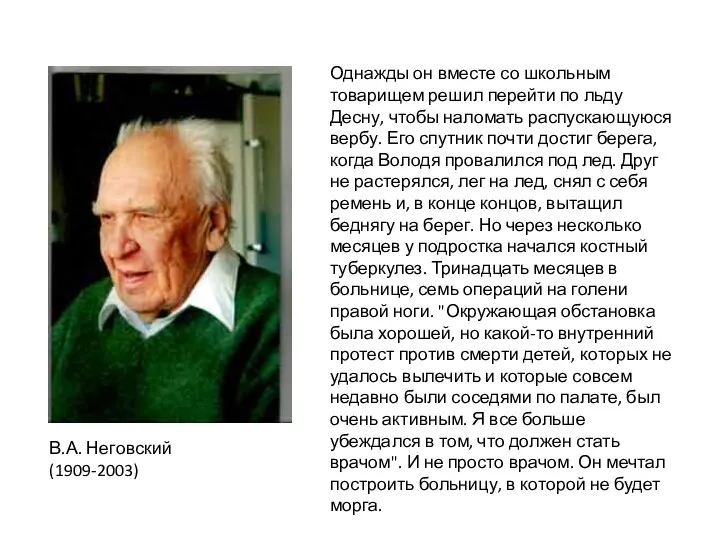 В.А. Неговский
(1909-2003)

Однажды он вместе со школьным товарищем решил перейти по льду Десну, чтобы наломать распускающуюся вербу. Его спутник почти достиг берега, когда Володя провалился под лед. Друг не растерялся, лег на лед, снял с себя ремень и, в конце концов, вытащил беднягу на берег. Но через несколько месяцев у подростка начался костный туберкулез. Тринадцать месяцев в больнице, семь операций на голени правой ноги. "Окружающая обстановка была хорошей, но какой-то внутренний протест против смерти детей, которых не удалось вылечить и которые совсем недавно были соседями по палате, был очень активным. Я все больше убеждался в том, что должен стать врачом". И не просто врачом. Он мечтал построить больницу, в которой не будет морга.